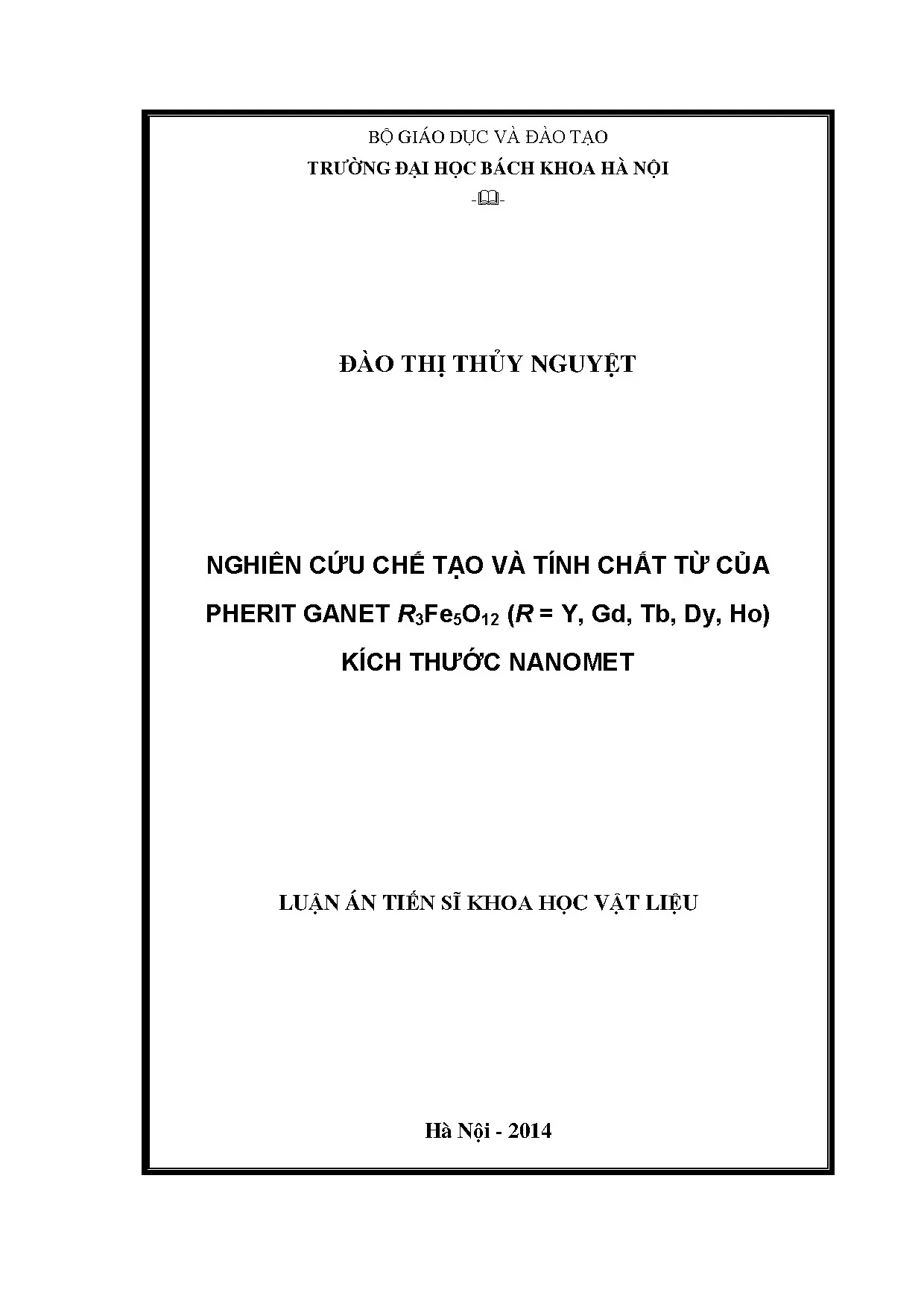 BỘ GIÁO DỤC VÀ ĐÀO TẠO
TRƯỜNG ĐẠI HỌC BÁCH KHOA HÀ NỘI
-🕮-

ĐÀO THỊ THỦY NGUYỆT

NGHIÊN CỨU CHẾ TẠO VÀ TÍNH CHẤT TỪ CỦA PHERIT GANET $R_3Fe_5O_{12}$ ($R$ = Y, Gd, Tb, Dy, Ho) KÍCH THƯỚC NANOMET

LUẬN ÁN TIẾN SĨ KHOA HỌC VẬT LIỆU

Hà Nội - 2014